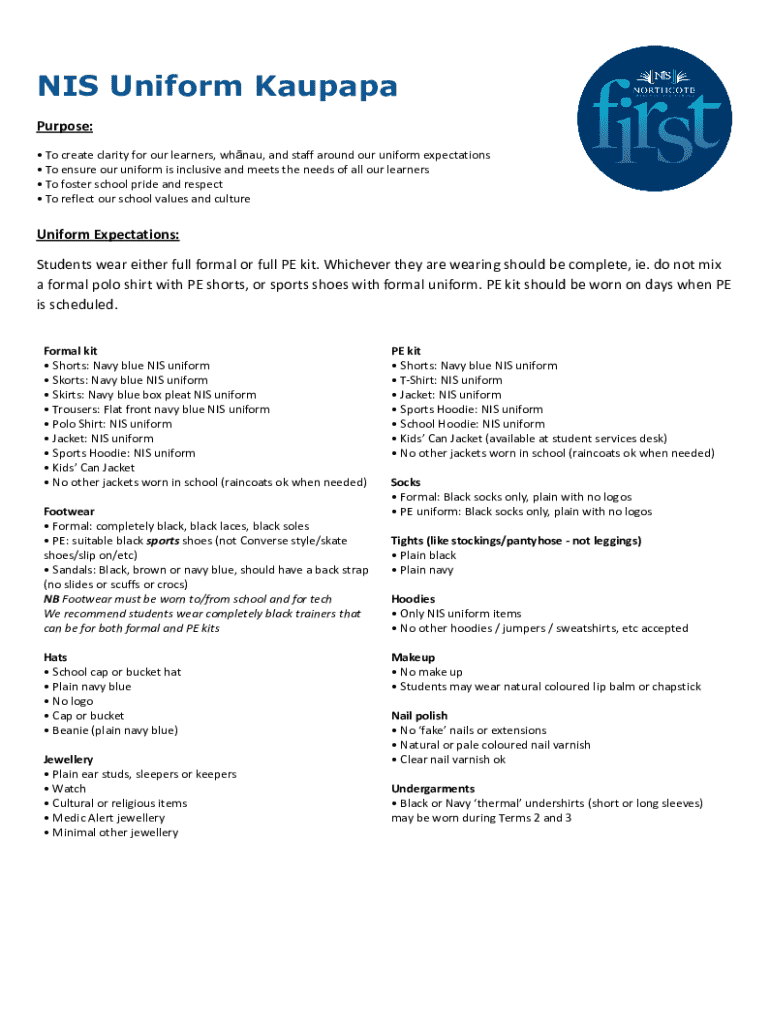 NIS Uniform Kaupapa

NIS
NORTHCOTE
first

Purpose:

• To create clarity for our learners, whānau, and staff around our uniform expectations
• To ensure our uniform is inclusive and meets the needs of all our learners
• To foster school pride and respect
• To reflect our school values and culture

Uniform Expectations:

Students wear either full formal or full PE kit. Whichever they are wearing should be complete, ie. do not mix a formal polo shirt with PE shorts, or sports shoes with formal uniform. PE kit should be worn on days when PE is scheduled.

Formal kit
• Shorts: Navy blue NIS uniform
• Skorts: Navy blue NIS uniform
• Skirts: Navy blue box pleat NIS uniform
• Trousers: Flat front navy blue NIS uniform
• Polo Shirt: NIS uniform
• Jacket: NIS uniform
• Sports Hoodie: NIS uniform
• Kids' Can Jacket
• No other jackets worn in school (raincoats ok when needed)

Footwear
• Formal: completely black, black laces, black soles
• PE: suitable black sports shoes (not Converse style/skate shoes/slip on/etc)
• Sandals: Black, brown or navy blue, should have a back strap (no slides or scuffs or crocs)
NB Footwear must be worn to/from school and for tech
We recommend students wear completely black trainers that can be for both formal and PE kits

Hats
• School cap or bucket hat
• Plain navy blue
• No logo
• Cap or bucket
• Beanie (plain navy blue)

Jewellery
• Plain ear studs, sleepers or keepers
• Watch
• Cultural or religious items
• Medic Alert jewellery
• Minimal other jewellery

PE kit
• Shorts: Navy blue NIS uniform
• T-Shirt: NIS uniform
• Jacket: NIS uniform
• Sports Hoodie: NIS uniform
• School Hoodie: NIS uniform
• Kids' Can Jacket (available at student services desk)
• No other jackets worn in school (raincoats ok when needed)

Socks
• Formal: Black socks only, plain with no logos
• PE uniform: Black socks only, plain with no logos

Tights (like stockings/pantyhose - not leggings)
• Plain black
• Plain navy

Hoodies
• Only NIS uniform items
• No other hoodies / jumpers / sweatshirts, etc accepted

Makeup
• No make up
• Students may wear natural coloured lip balm or chapstick

Nail polish
• No 'fake' nails or extensions
• Natural or pale coloured nail varnish
• Clear nail varnish ok

Undergarments
• Black or Navy 'thermal' undershirts (short or long sleeves) may be worn during Terms 2 and 3